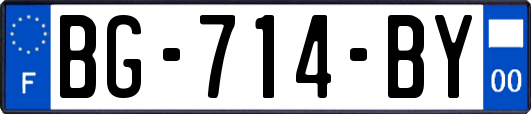 F
BG-714-BY
00